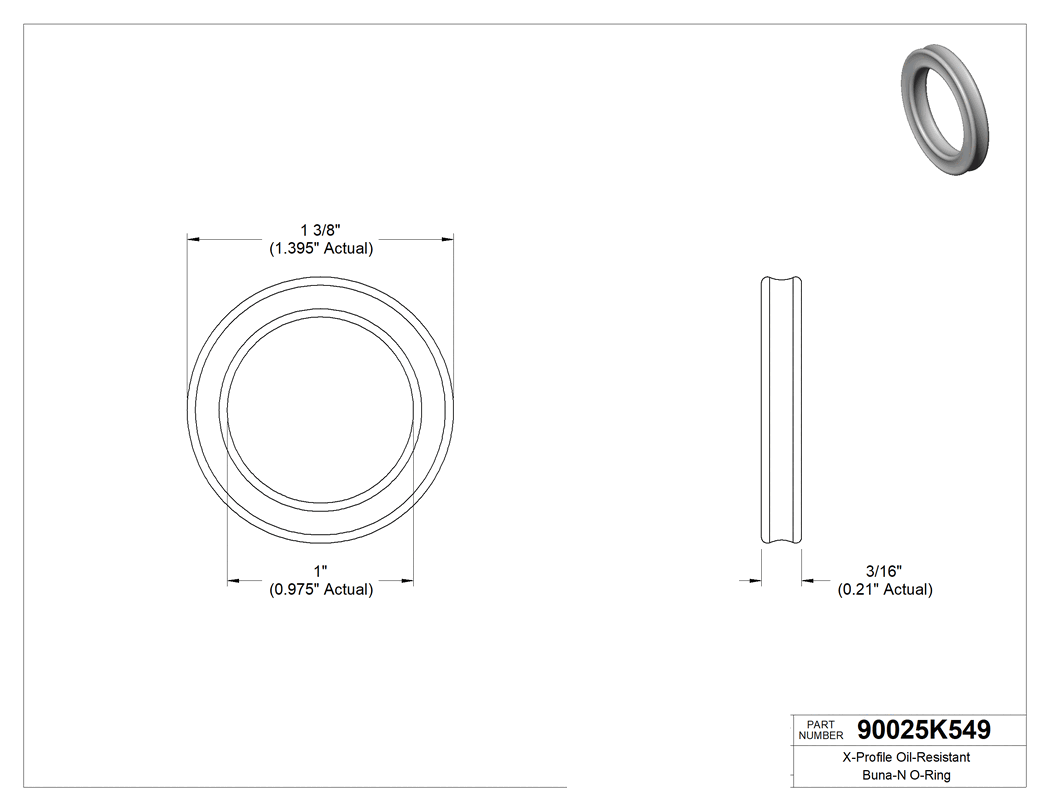 1 3/8"
(1.395" Actual)

1"
(0.975" Actual)

3/16"
(0.21" Actual)

PART NUMBER 90025K549

X-Profile Oil-Resistant Buna-N O-Ring